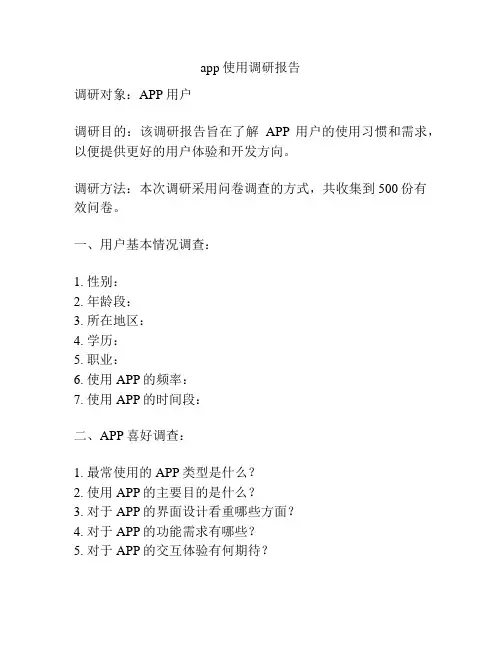 app 使用调研报告

调研对象：APP 用户

调研目的：该调研报告旨在了解 APP 用户的使用习惯和需求，以便提供更好的用户体验和开发方向。

调研方法：本次调研采用问卷调查的方式，共收集到 500 份有效问卷。

一、用户基本情况调查：

1. 性别：
2. 年龄段：
3. 所在地区：
4. 学历：
5. 职业：
6. 使用 APP 的频率：
7. 使用 APP 的时间段：

二、APP 喜好调查：

1. 最常使用的 APP 类型是什么？
2. 使用 APP 的主要目的是什么？
3. 对于 APP 的界面设计看重哪些方面？
4. 对于 APP 的功能需求有哪些？
5. 对于 APP 的交互体验有何期待？